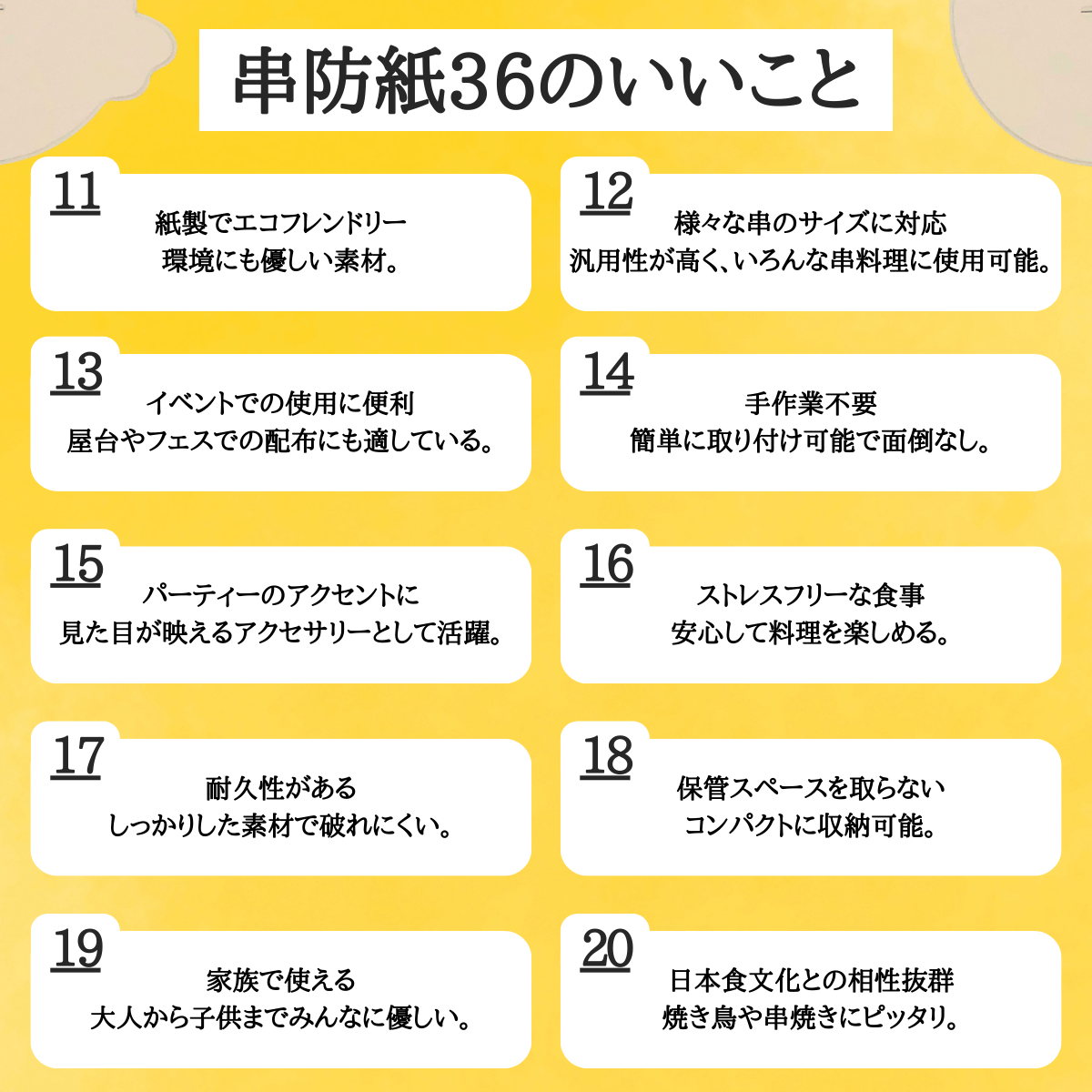 串防紙36のいいこと

11
紙製でエコフレンドリー
環境にも優しい素材。

12
様々な串のサイズに対応
汎用性が高く、いろんな串料理に使用可能。

13
イベントでの使用に便利
屋台やフェスでの配布にも適している。

14
手作業不要
簡単に取り付け可能で面倒なし。

15
パーティーのアクセントに
見た目が映えるアクセサリーとして活躍。

16
ストレスフリーな食事
安心して料理を楽しめる。

17
耐久性がある
しっかりした素材で破れにくい。

18
保管スペースを取らない
コンパクトに収納可能。

19
家族で使える
大人から子供までみんなに優しい。

20
日本食文化との相性抜群
焼き鳥や串焼きにピッタリ。